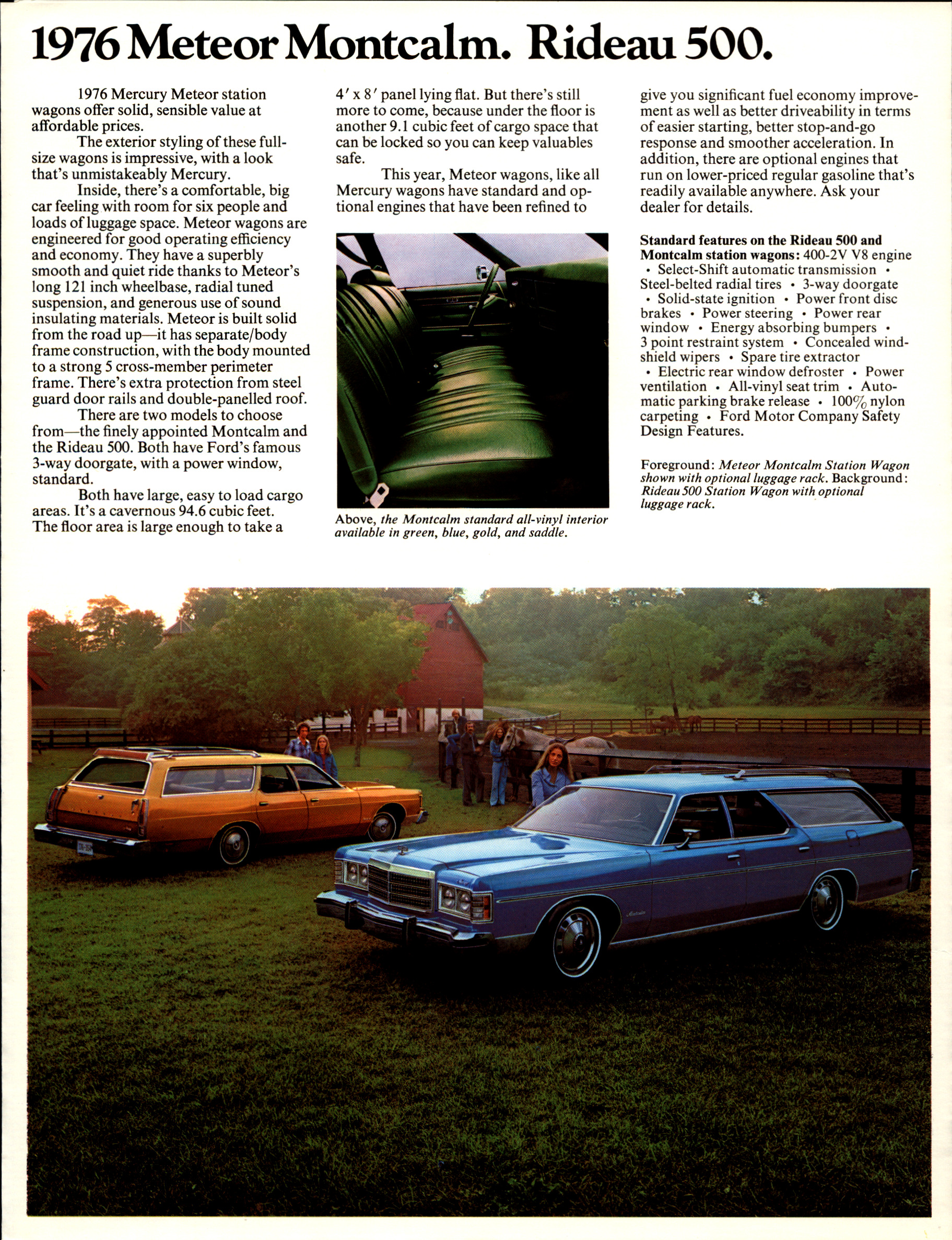 1976 Meteor Montcalm. Rideau 500.

1976 Mercury Meteor station wagons offer solid, sensible value at affordable prices.

The exterior styling of these full-size wagons is impressive, with a look that's unmistakeably Mercury.

Inside, there's a comfortable, big car feeling with room for six people and loads of luggage space. Meteor wagons are engineered for good operating efficiency and economy. They have a superbly smooth and quiet ride thanks to Meteor's long 121 inch wheelbase, radial tuned suspension, and generous use of sound insulating materials. Meteor is built solid from the road up—it has separate/body frame construction, with the body mounted to a strong 5 cross-member perimeter frame. There's extra protection from steel guard door rails and double-panelled roof.

There are two models to choose from—the finely appointed Montcalm and the Rideau 500. Both have Ford's famous 3-way doorgate, with a power window, standard.

Both have large, easy to load cargo areas. It's a cavernous 94.6 cubic feet. The floor area is large enough to take a 4′ x 8′ panel lying flat. But there's still more to come, because under the floor is another 9.1 cubic feet of cargo space that can be locked so you can keep valuables safe.

This year, Meteor wagons, like all Mercury wagons have standard and optional engines that have been refined to give you significant fuel economy improvement as well as better driveability in terms of easier starting, better stop-and-go response and smoother acceleration. In addition, there are optional engines that run on lower-priced regular gasoline that's readily available anywhere. Ask your dealer for details.

Above, the Montcalm standard all-vinyl interior available in green, blue, gold, and saddle.

Standard features on the Rideau 500 and Montcalm station wagons: 400-2V V8 engine • Select-Shift automatic transmission • Steel-belted radial tires • 3-way doorgate • Solid-state ignition • Power front disc brakes • Power steering • Power rear window • Energy absorbing bumpers • 3 point restraint system • Concealed windshield wipers • Spare tire extractor • Electric rear window defroster • Power ventilation • All-vinyl seat trim • Automatic parking brake release • 100% nylon carpeting • Ford Motor Company Safety Design Features.

Foreground: Meteor Montcalm Station Wagon shown with optional luggage rack. Background: Rideau 500 Station Wagon with optional luggage rack.